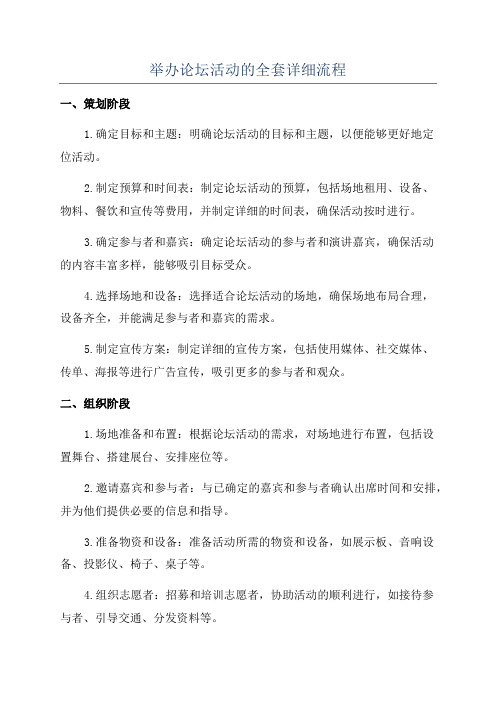 举办论坛活动的全套详细流程

一、策划阶段

1.确定目标和主题：明确论坛活动的目标和主题，以便能够更好地定位活动。

2.制定预算和时间表：制定论坛活动的预算，包括场地租用、设备、物料、餐饮和宣传等费用，并制定详细的时间表，确保活动按时进行。

3.确定参与者和嘉宾：确定论坛活动的参与者和演讲嘉宾，确保活动的内容丰富多样，能够吸引目标受众。

4.选择场地和设备：选择适合论坛活动的场地，确保场地布局合理，设备齐全，并能满足参与者和嘉宾的需求。

5.制定宣传方案：制定详细的宣传方案，包括使用媒体、社交媒体、传单、海报等进行广告宣传，吸引更多的参与者和观众。

二、组织阶段

1.场地准备和布置：根据论坛活动的需求，对场地进行布置，包括设置舞台、搭建展台、安排座位等。

2.邀请嘉宾和参与者：与已确定的嘉宾和参与者确认出席时间和安排，并为他们提供必要的信息和指导。

3.准备物资和设备：准备活动所需的物资和设备，如展示板、音响设备、投影仪、椅子、桌子等。

4.组织志愿者：招募和培训志愿者，协助活动的顺利进行，如接待参与者、引导交通、分发资料等。